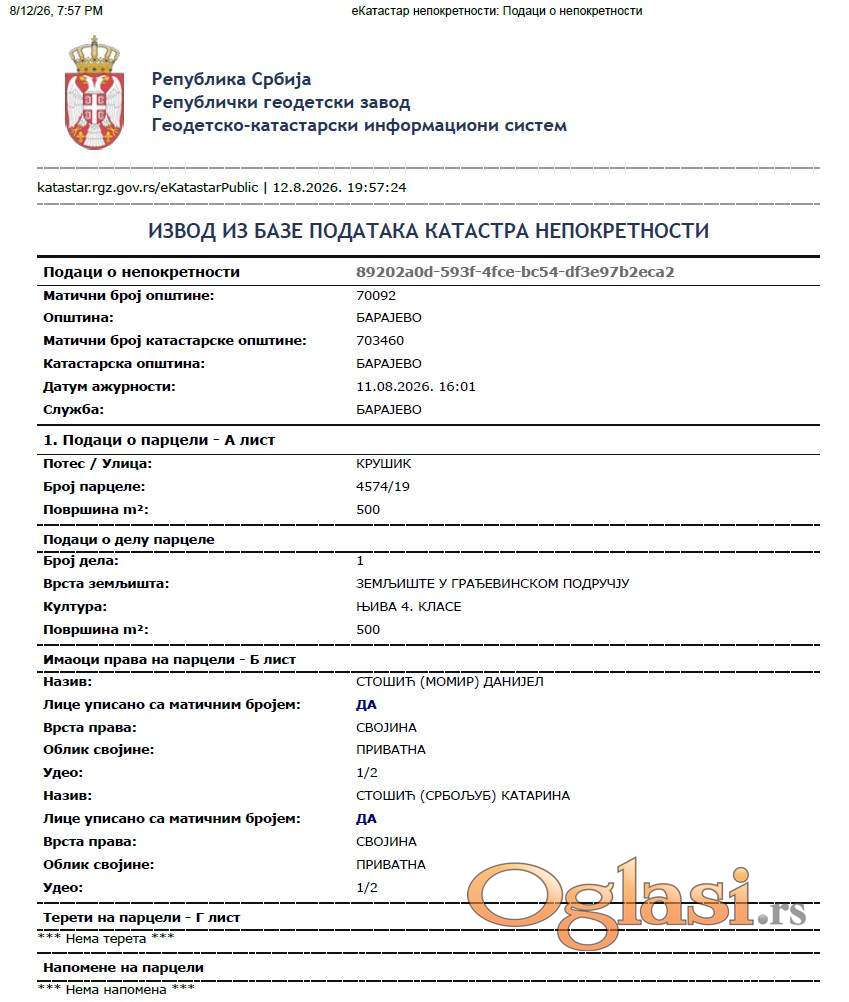 8/12/26, 7:57 PM

еКатастар непокретности: Подаци о непокретности

Република Србија
Републички геодетски завод
Геодетско-катастарски информациони систем

katastar.rgz.gov.rs/eKatastarPublic | 12.8.2026. 19:57:24

ИЗВОД ИЗ БАЗЕ ПОДАТАКА КАТАСТРА НЕПОКРЕТНОСТИ

| Подаци о непокретности | 89202a0d-593f-4fce-bc54-df3e97b2eca2 |
|---|---|
| Матични број општине: | 70092 |
| Општина: | БАРАЈЕВО |
| Матични број катастарске општине: | 703460 |
| Катастарска општина: | БАРАЈЕВО |
| Датум ажурности: | 11.08.2026. 16:01 |
| Служба: | БАРАЈЕВО |

1. Подаци о парцели - А лист

| Потес / Улица: | КРУШИК |
|---|---|
| Број парцеле: | 4574/19 |
| Површина m²: | 500 |

Подаци о делу парцеле

| Број дела: | 1 |
|---|---|
| Врста земљишта: | ЗЕМЉИШТЕ У ГРАЂЕВИНСКОМ ПОДРУЧЈУ |
| Култура: | ЊИВА 4. КЛАСЕ |
| Површина m²: | 500 |

Имаоци права на парцели - Б лист

| Назив: | СТОШИЋ (МОМИР) ДАНИЈЕЛ |
|---|---|
| Лице уписано са матичним бројем: | ДА |
| Врста права: | СВОЈИНА |
| Облик својине: | ПРИВАТНА |
| Удео: | 1/2 |
| Назив: | СТОШИЋ (СРБОЉУБ) КАТАРИНА |
| Лице уписано са матичним бројем: | ДА |
| Врста права: | СВОЈИНА |
| Облик својине: | ПРИВАТНА |
| Удео: | 1/2 |

Терети на парцели - Г лист
*** Нема терета ***

Напомене на парцели
*** Нема напомена ***

Oglasi.rs